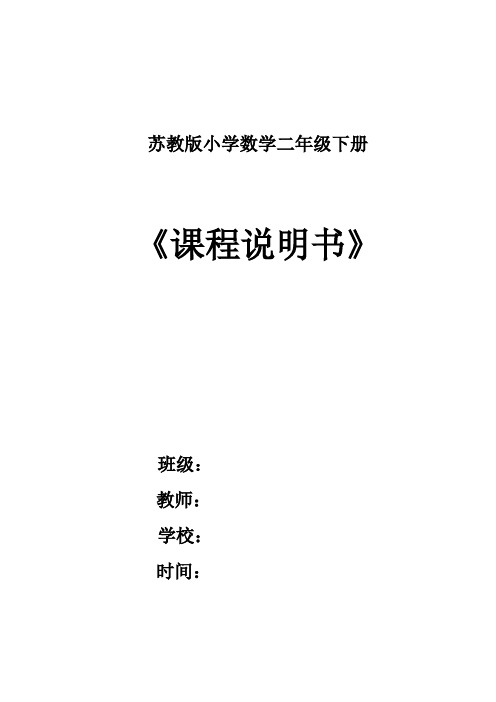 苏教版小学数学二年级下册

《课程说明书》

班级：

教师：

学校：

时间：